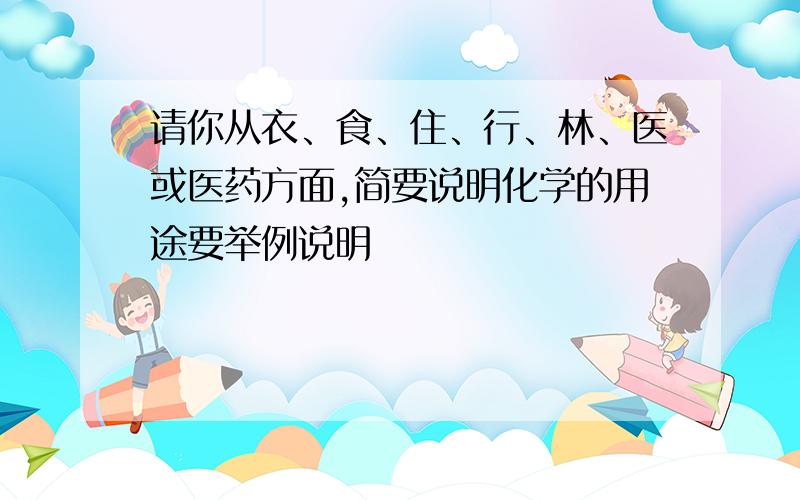 请你从衣、食、住、行、林、医或医药方面,简要说明化学的用途要举例说明